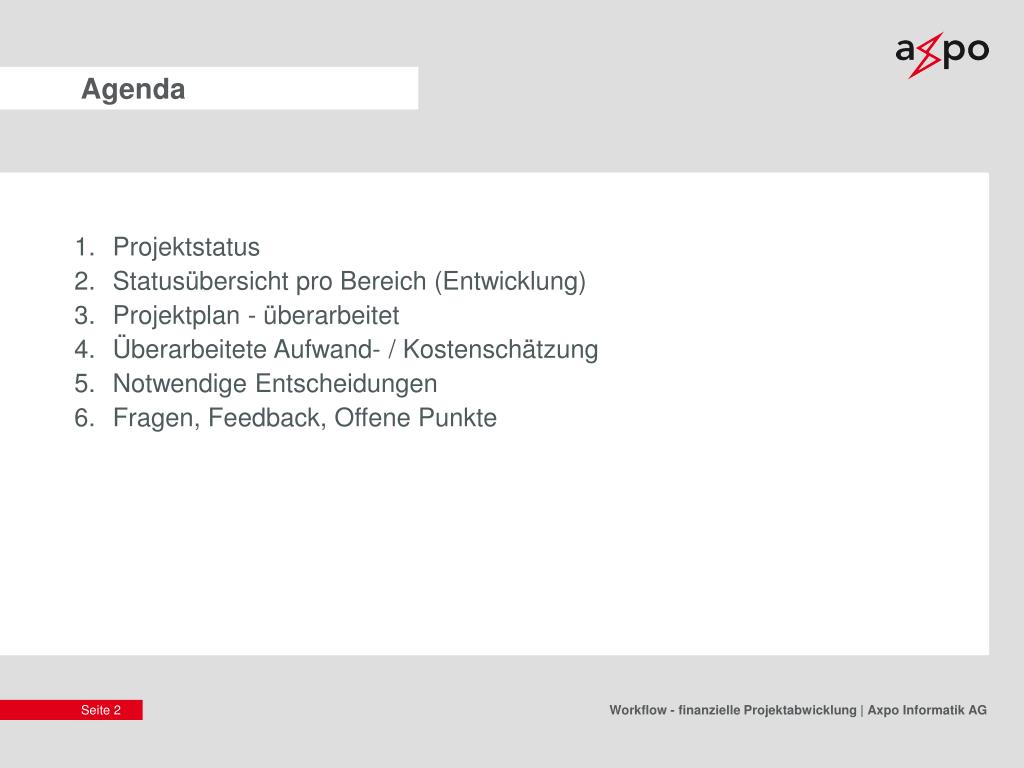 axpo

Agenda

1. Projektstatus
2. Statusübersicht pro Bereich (Entwicklung)
3. Projektplan - überarbeitet
4. Überarbeitete Aufwand- / Kostenschätzung
5. Notwendige Entscheidungen
6. Fragen, Feedback, Offene Punkte

Seite 2

Workflow - finanzielle Projektabwicklung | Axpo Informatik AG